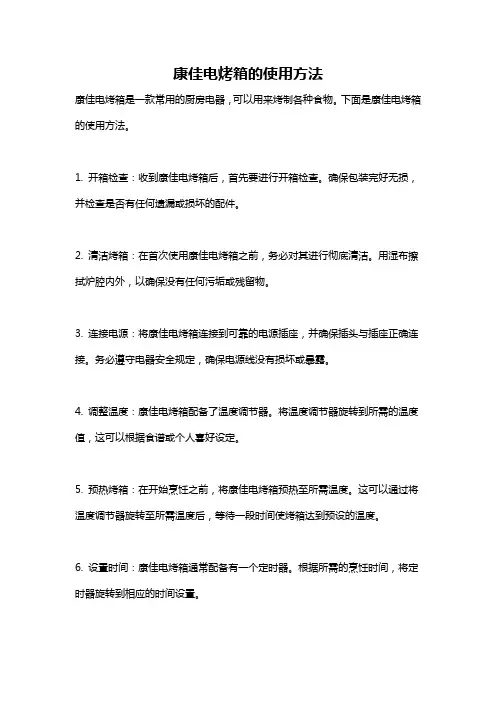 康佳电烤箱的使用方法

康佳电烤箱是一款常用的厨房电器，可以用来烤制各种食物。下面是康佳电烤箱的使用方法。

1. 开箱检查：收到康佳电烤箱后，首先要进行开箱检查。确保包装完好无损，并检查是否有任何遗漏或损坏的配件。

2. 清洁烤箱：在首次使用康佳电烤箱之前，务必对其进行彻底清洁。用湿布擦拭炉腔内外，以确保没有任何污垢或残留物。

3. 连接电源：将康佳电烤箱连接到可靠的电源插座，并确保插头与插座正确连接。务必遵守电器安全规定，确保电源线没有损坏或暴露。

4. 调整温度：康佳电烤箱配备了温度调节器。将温度调节器旋转到所需的温度值，这可以根据食谱或个人喜好设定。

5. 预热烤箱：在开始烹饪之前，将康佳电烤箱预热至所需温度。这可以通过将温度调节器旋转至所需温度后，等待一段时间使烤箱达到预设的温度。

6. 设置时间：康佳电烤箱通常配备有一个定时器。根据所需的烹饪时间，将定时器旋转到相应的时间设置。